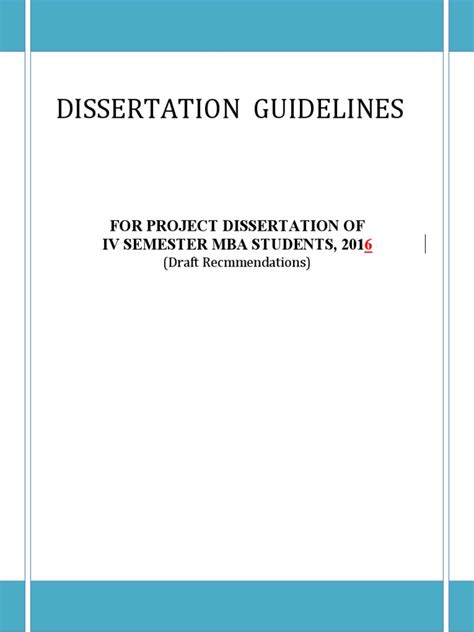 DISSERTATION GUIDELINES

FOR PROJECT DISSERTATION OF
IV SEMESTER MBA STUDENTS, 2016
(Draft Recmmendations)